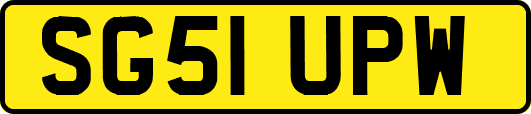 SG51 UPW